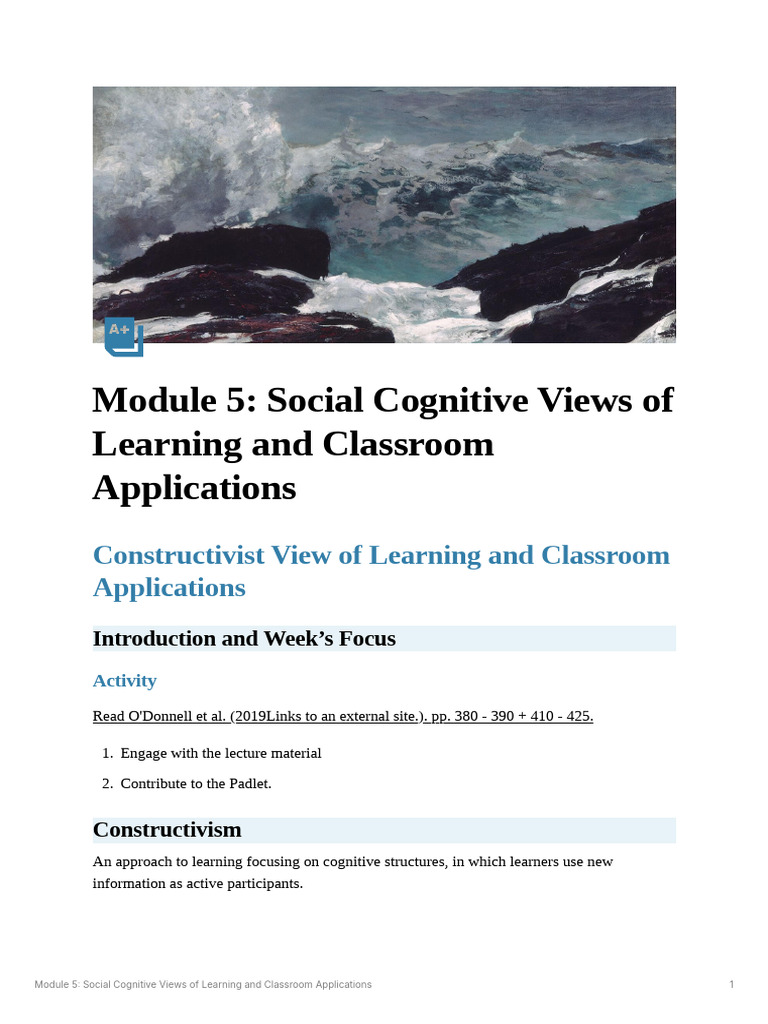 A+

Module 5: Social Cognitive Views of Learning and Classroom Applications

Constructivist View of Learning and Classroom Applications

Introduction and Week's Focus

Activity

Read O'Donnell et al. (2019Links to an external site.). pp. 380 - 390 + 410 - 425.

1. Engage with the lecture material
2. Contribute to the Padlet.

Constructivism

An approach to learning focusing on cognitive structures, in which learners use new information as active participants.

Module 5: Social Cognitive Views of Learning and Classroom Applications 1